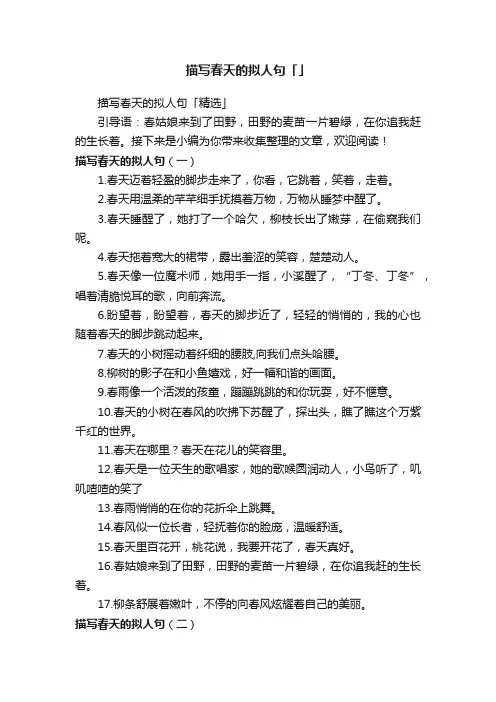 描写春天的拟人句「」

描写春天的拟人句「精选」

引导语：春姑娘来到了田野，田野的麦苗一片碧绿，在你追我赶的生长着。接下来是小编为你带来收集整理的文章，欢迎阅读！

描写春天的拟人句（一）

1.春天迈着轻盈的脚步走来了，你看，它跳着，笑着，走着。

2.春天用温柔的芊芊细手抚摸着万物，万物从睡梦中醒了。

3.春天睡醒了，她打了一个哈欠，柳枝长出了嫩芽，在偷窥我们呢。

4.春天拖着宽大的裙带，露出羞涩的笑容，楚楚动人。

5.春天像一位魔术师，她用手一指，小溪醒了，“丁冬、丁冬”，唱着清脆悦耳的歌，向前奔流。

6.盼望着，盼望着，春天的脚步近了，轻轻的悄悄的，我的心也随着春天的脚步跳动起来。

7.春天的小树摇动着纤细的腰肢,向我们点头哈腰。

8.柳树的影子在和小鱼嬉戏，好一幅和谐的画面。

9.春雨像一个活泼的孩童，蹦蹦跳跳的和你玩耍，好不惬意。

10.春天的小树在春风的吹拂下苏醒了，探出头，瞧了瞧这个万紫千红的世界。

11.春天在哪里？春天在花儿的笑容里。

12.春天是一位天生的歌唱家，她的歌喉圆润动人，小鸟听了，叽叽喳喳的笑了

13.春雨悄悄的在你的花折伞上跳舞。

14.春风似一位长者，轻抚着你的脸庞，温暖舒适。

15.春天里百花开，桃花说，我要开花了，春天真好。

16.春姑娘来到了田野，田野的麦苗一片碧绿，在你追我赶的生长着。

17.柳条舒展着嫩叶，不停的向春风炫耀着自己的美丽。

描写春天的拟人句（二）